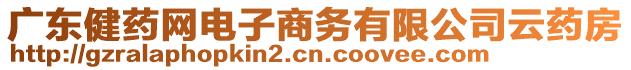 广东健药网电子商务有限公司云药房
http://gzralaphopkin2.cn.coovee.com